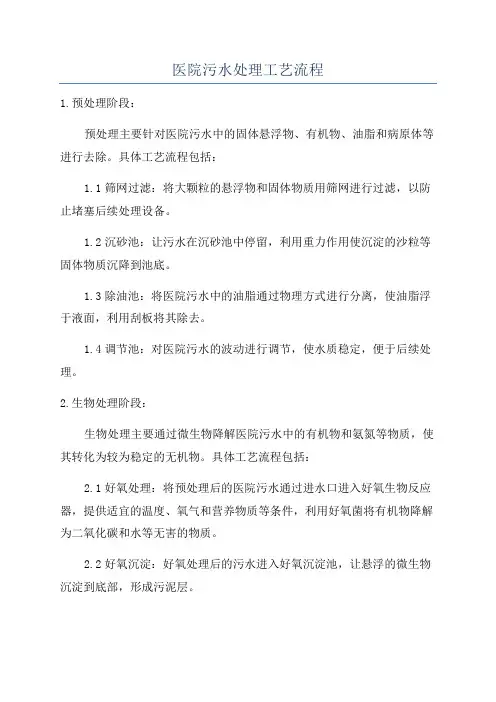 医院污水处理工艺流程

1.预处理阶段：

预处理主要针对医院污水中的固体悬浮物、有机物、油脂和病原体等进行去除。具体工艺流程包括：

1.1 筛网过滤：将大颗粒的悬浮物和固体物质用筛网进行过滤，以防止堵塞后续处理设备。

1.2 沉砂池：让污水在沉砂池中停留，利用重力作用使沉淀的沙粒等固体物质沉降到池底。

1.3 除油池：将医院污水中的油脂通过物理方式进行分离，使油脂浮于液面，利用刮板将其除去。

1.4 调节池：对医院污水的波动进行调节，使水质稳定，便于后续处理。

2.生物处理阶段：

生物处理主要通过微生物降解医院污水中的有机物和氨氮等物质，使其转化为较为稳定的无机物。具体工艺流程包括：

2.1 好氧处理：将预处理后的医院污水通过进水口进入好氧生物反应器，提供适宜的温度、氧气和营养物质等条件，利用好氧菌将有机物降解为二氧化碳和水等无害的物质。

2.2 好氧沉淀：好氧处理后的污水进入好氧沉淀池，让悬浮的微生物沉淀到底部，形成污泥层。